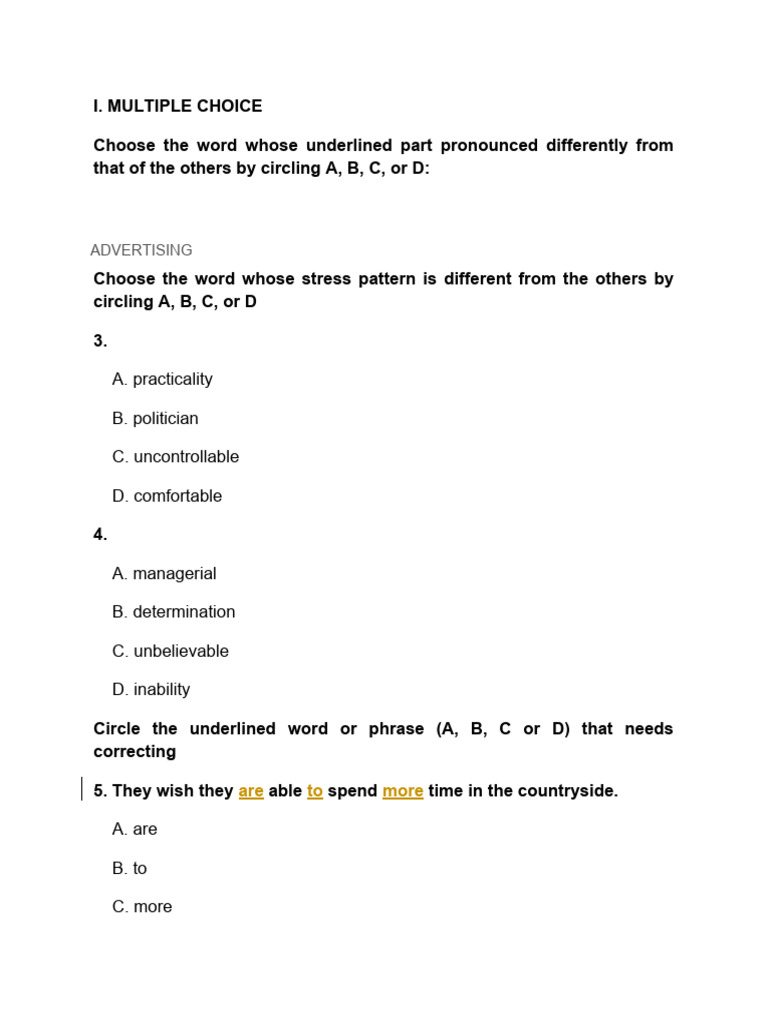 I. MULTIPLE CHOICE

Choose the word whose underlined part pronounced differently from that of the others by circling A, B, C, or D:

ADVERTISING

Choose the word whose stress pattern is different from the others by circling A, B, C, or D

3.

A. practicality

B. politician

C. uncontrollable

D. comfortable

4.

A. managerial

B. determination

C. unbelievable

D. inability

Circle the underlined word or phrase (A, B, C or D) that needs correcting

5. They wish they are able to spend more time in the countryside.

A. are

B. to

C. more